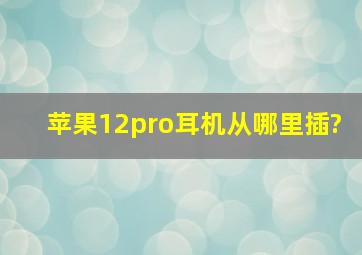 苹果12pro耳机从哪里插?